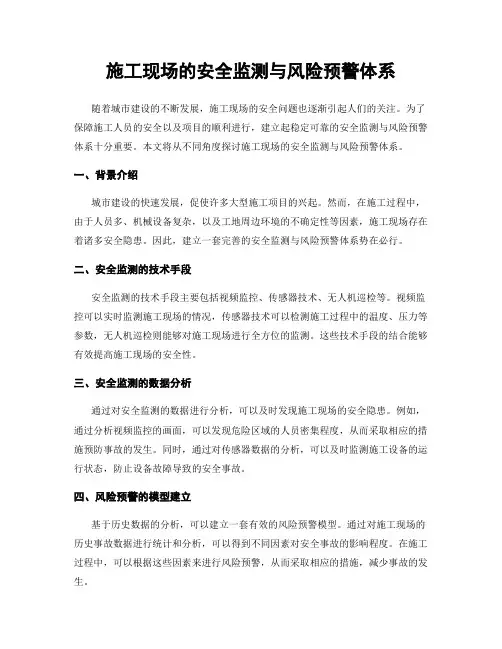 施工现场的安全监测与风险预警体系

随着城市建设的不断发展，施工现场的安全问题也逐渐引起人们的关注。为了保障施工人员的安全以及项目的顺利进行，建立起稳定可靠的安全监测与风险预警体系十分重要。本文将从不同角度探讨施工现场的安全监测与风险预警体系。

一、背景介绍

城市建设的快速发展，促使许多大型施工项目的兴起。然而，在施工过程中，由于人员多、机械设备复杂，以及工地周边环境的不确定性等因素，施工现场存在着诸多安全隐患。因此，建立一套完善的安全监测与风险预警体系势在必行。

二、安全监测的技术手段

安全监测的技术手段主要包括视频监控、传感器技术、无人机巡检等。视频监控可以实时监测施工现场的情况，传感器技术可以检测施工过程中的温度、压力等参数，无人机巡检则能够对施工现场进行全方位的监测。这些技术手段的结合能够有效提高施工现场的安全性。

三、安全监测的数据分析

通过对安全监测的数据进行分析，可以及时发现施工现场的安全隐患。例如，通过分析视频监控的画面，可以发现危险区域的人员密集程度，从而采取相应的措施预防事故的发生。同时，通过对传感器数据的分析，可以及时监测施工设备的运行状态，防止设备故障导致的安全事故。

四、风险预警的模型建立

基于历史数据的分析，可以建立一套有效的风险预警模型。通过对施工现场的历史事故数据进行统计和分析，可以得到不同因素对安全事故的影响程度。在施工过程中，可以根据这些因素来进行风险预警，从而采取相应的措施，减少事故的发生。